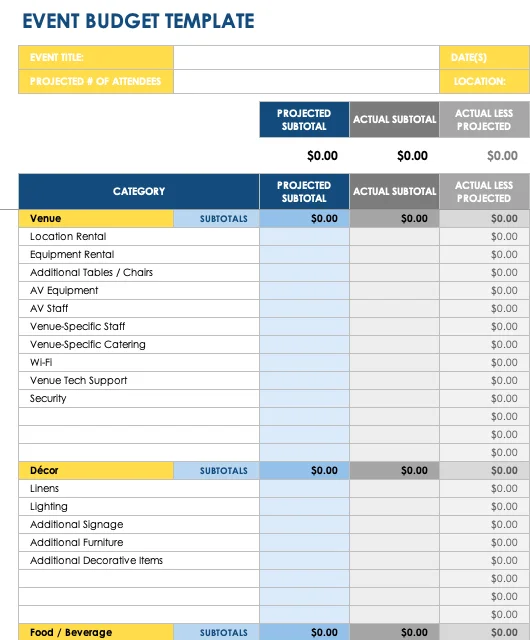 EVENT BUDGET TEMPLATE

| EVENT TITLE: | | DATE(S) |
|---|---|---|
| PROJECTED # OF ATTENDEES | | LOCATION: |

| PROJECTED SUBTOTAL | ACTUAL SUBTOTAL | ACTUAL LESS PROJECTED |
|---|---|---|
| $0.00 | $0.00 | $0.00 |

| CATEGORY | | PROJECTED SUBTOTAL | ACTUAL SUBTOTAL | ACTUAL LESS PROJECTED |
|---|---|---|---|---|
| Venue | SUBTOTALS | $0.00 | $0.00 | $0.00 |
| Location Rental | | | | $0.00 |
| Equipment Rental | | | | $0.00 |
| Additional Tables / Chairs | | | | $0.00 |
| AV Equipment | | | | $0.00 |
| AV Staff | | | | $0.00 |
| Venue-Specific Staff | | | | $0.00 |
| Venue-Specific Catering | | | | $0.00 |
| Wi-Fi | | | | $0.00 |
| Venue Tech Support | | | | $0.00 |
| Security | | | | $0.00 |
| | | | | $0.00 |
| | | | | $0.00 |
| | | | | $0.00 |
| Décor | SUBTOTALS | $0.00 | $0.00 | $0.00 |
| Linens | | | | $0.00 |
| Lighting | | | | $0.00 |
| Additional Signage | | | | $0.00 |
| Additional Furniture | | | | $0.00 |
| Additional Decorative Items | | | | $0.00 |
| | | | | $0.00 |
| | | | | $0.00 |
| | | | | $0.00 |
| Food / Beverage | SUBTOTALS | $0.00 | $0.00 | $0.00 |